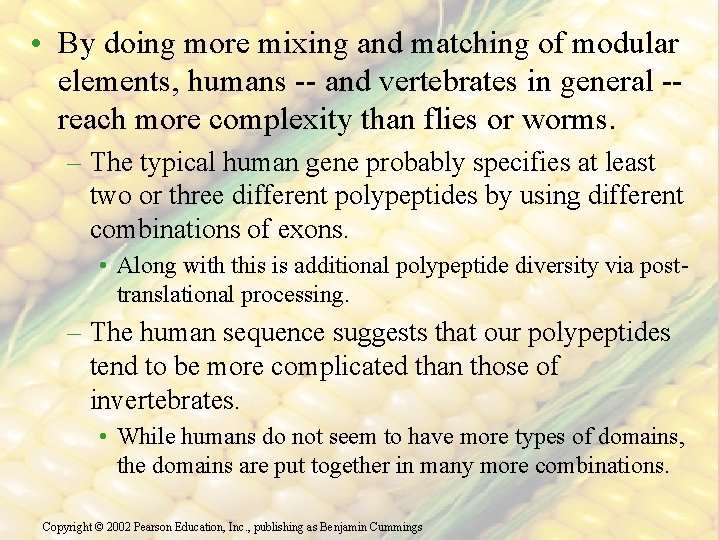 • By doing more mixing and matching of modular elements, humans -- and vertebrates in general -- reach more complexity than flies or worms.

– The typical human gene probably specifies at least two or three different polypeptides by using different combinations of exons.

• Along with this is additional polypeptide diversity via post-translational processing.

– The human sequence suggests that our polypeptides tend to be more complicated than those of invertebrates.

• While humans do not seem to have more types of domains, the domains are put together in many more combinations.

Copyright © 2002 Pearson Education, Inc., publishing as Benjamin Cummings